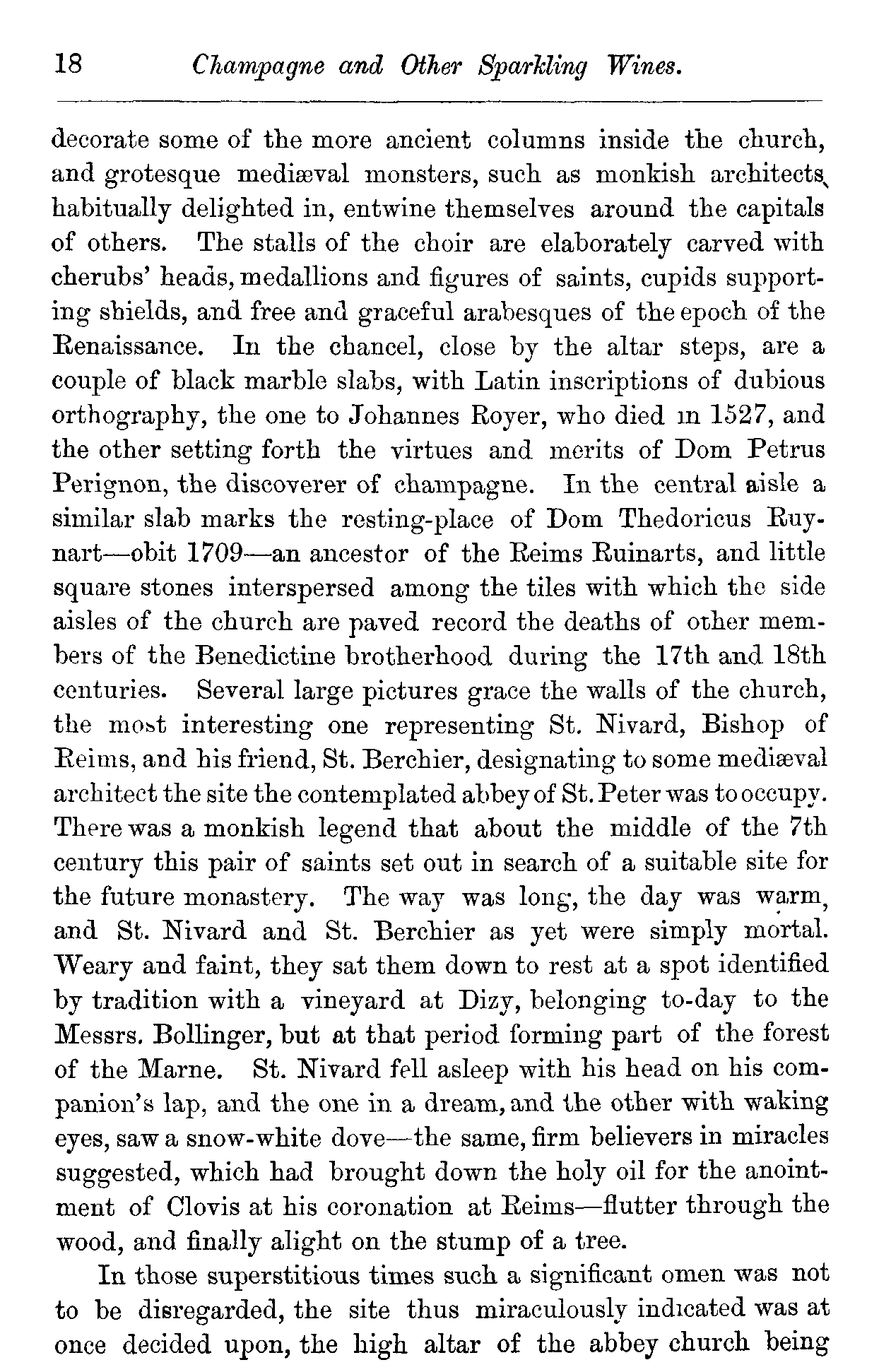 18 Champagne and Other Sparkling Wines.

decorate some of the more ancient columns inside the church, and grotesque mediæval monsters, such as monkish architects habitually delighted in, entwine themselves around the capitals of others. The stalls of the choir are elaborately carved with cherubs' heads, medallions and figures of saints, cupids supporting shields, and free and graceful arabesques of the epoch of the Renaissance. In the chancel, close by the altar steps, are a couple of black marble slabs, with Latin inscriptions of dubious orthography, the one to Johannes Royer, who died in 1527, and the other setting forth the virtues and merits of Dom Petrus Perignon, the discoverer of champagne. In the central aisle a similar slab marks the resting-place of Dom Thedoricus Ruynart—obit 1709—an ancestor of the Reims Ruinarts, and little square stones interspersed among the tiles with which the side aisles of the church are paved record the deaths of other members of the Benedictine brotherhood during the 17th and 18th centuries. Several large pictures grace the walls of the church, the most interesting one representing St. Nivard, Bishop of Reims, and his friend, St. Berchier, designating to some mediæval architect the site the contemplated abbey of St. Peter was to occupy. There was a monkish legend that about the middle of the 7th century this pair of saints set out in search of a suitable site for the future monastery. The way was long, the day was warm, and St. Nivard and St. Berchier as yet were simply mortal. Weary and faint, they sat them down to rest at a spot identified by tradition with a vineyard at Dizy, belonging to-day to the Messrs. Bollinger, but at that period forming part of the forest of the Marne. St. Nivard fell asleep with his head on his companion's lap, and the one in a dream, and the other with waking eyes, saw a snow-white dove—the same, firm believers in miracles suggested, which had brought down the holy oil for the anointment of Clovis at his coronation at Reims—flutter through the wood, and finally alight on the stump of a tree.

In those superstitious times such a significant omen was not to be disregarded, the site thus miraculously indicated was at once decided upon, the high altar of the abbey church being